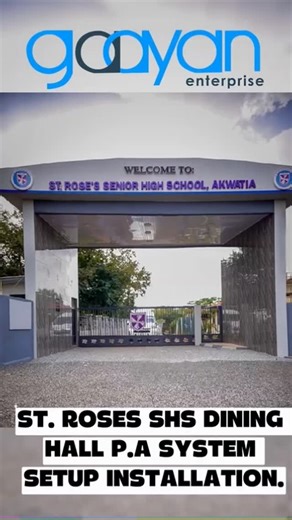 gaayan
enterprise

WELCOME TO:
ST. ROSE'S SENIOR HIGH SCHOOL, AKWATIA

ST. ROSES SHS DINING HALL P.A SYSTEM SETUP INSTALLATION.